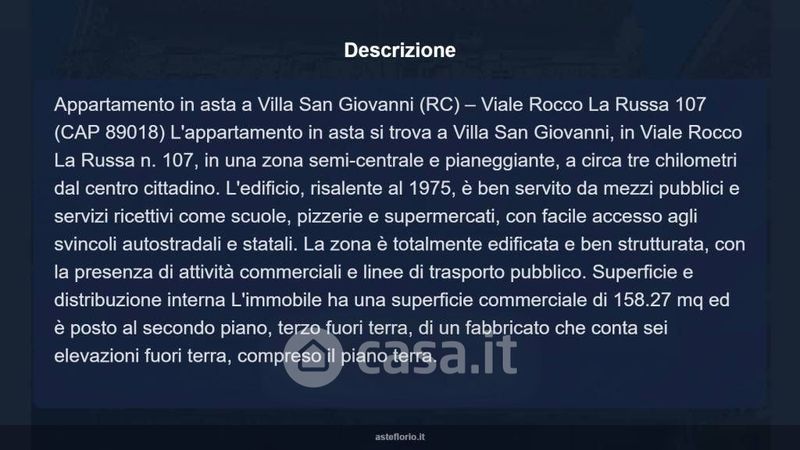 Descrizione

Appartamento in asta a Villa San Giovanni (RC) – Viale Rocco La Russa 107 (CAP 89018) L'appartamento in asta si trova a Villa San Giovanni, in Viale Rocco La Russa n. 107, in una zona semi-centrale e pianeggiante, a circa tre chilometri dal centro cittadino. L'edificio, risalente al 1975, è ben servito da mezzi pubblici e servizi ricettivi come scuole, pizzerie e supermercati, con facile accesso agli svincoli autostradali e statali. La zona è totalmente edificata e ben strutturata, con la presenza di attività commerciali e linee di trasporto pubblico. Superficie e distribuzione interna L'immobile ha una superficie commerciale di 158.27 mq ed è posto al secondo piano, terzo fuori terra, di un fabbricato che conta sei elevazioni fuori terra, compreso il piano terra.

asteflorio.it

casa.it